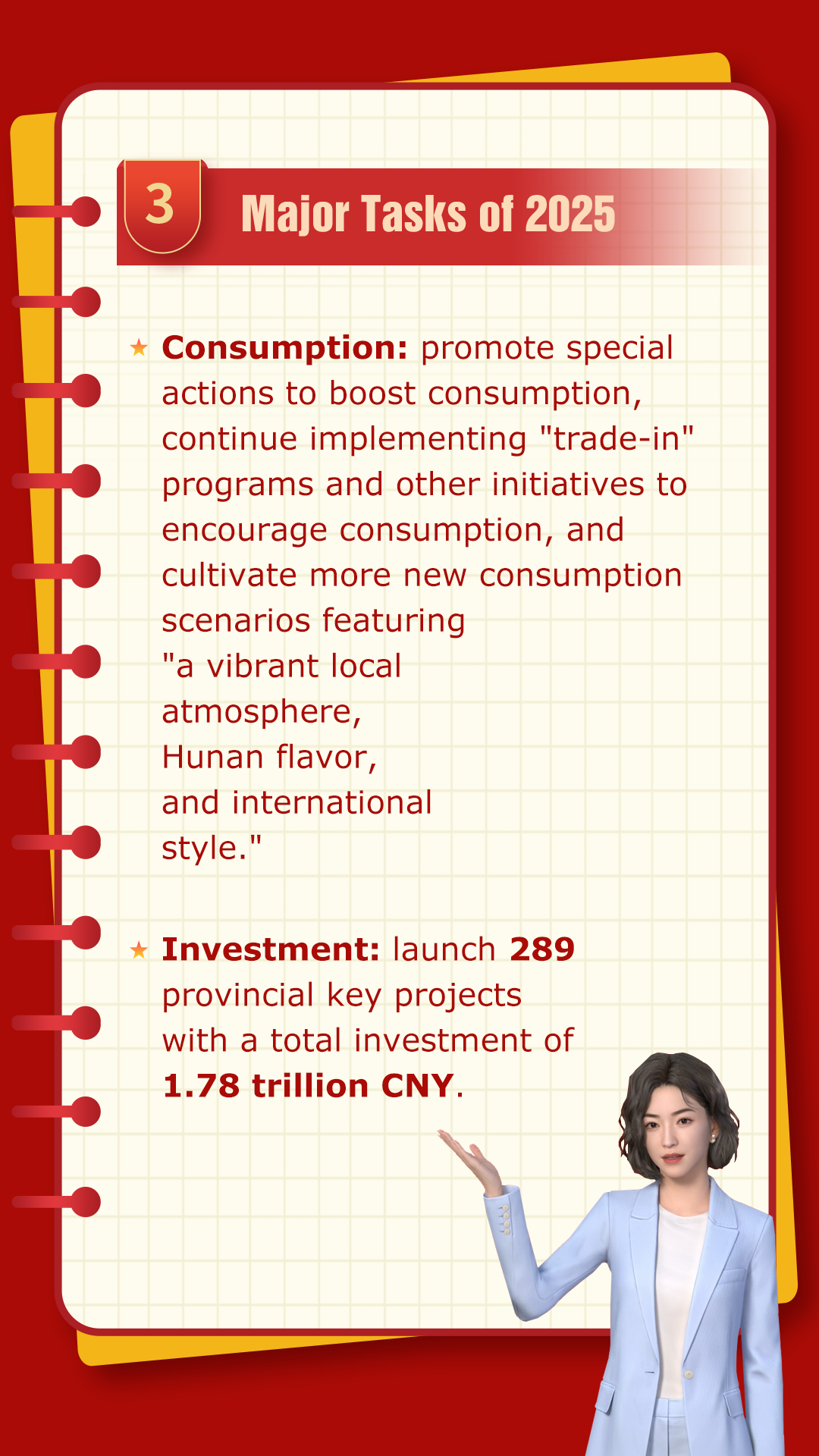 3

Major Tasks of 2025

★ Consumption: promote special actions to boost consumption, continue implementing "trade-in" programs and other initiatives to encourage consumption, and cultivate more new consumption scenarios featuring "a vibrant local atmosphere, Hunan flavor, and international style."

★ Investment: launch 289 provincial key projects with a total investment of 1.78 trillion CNY.